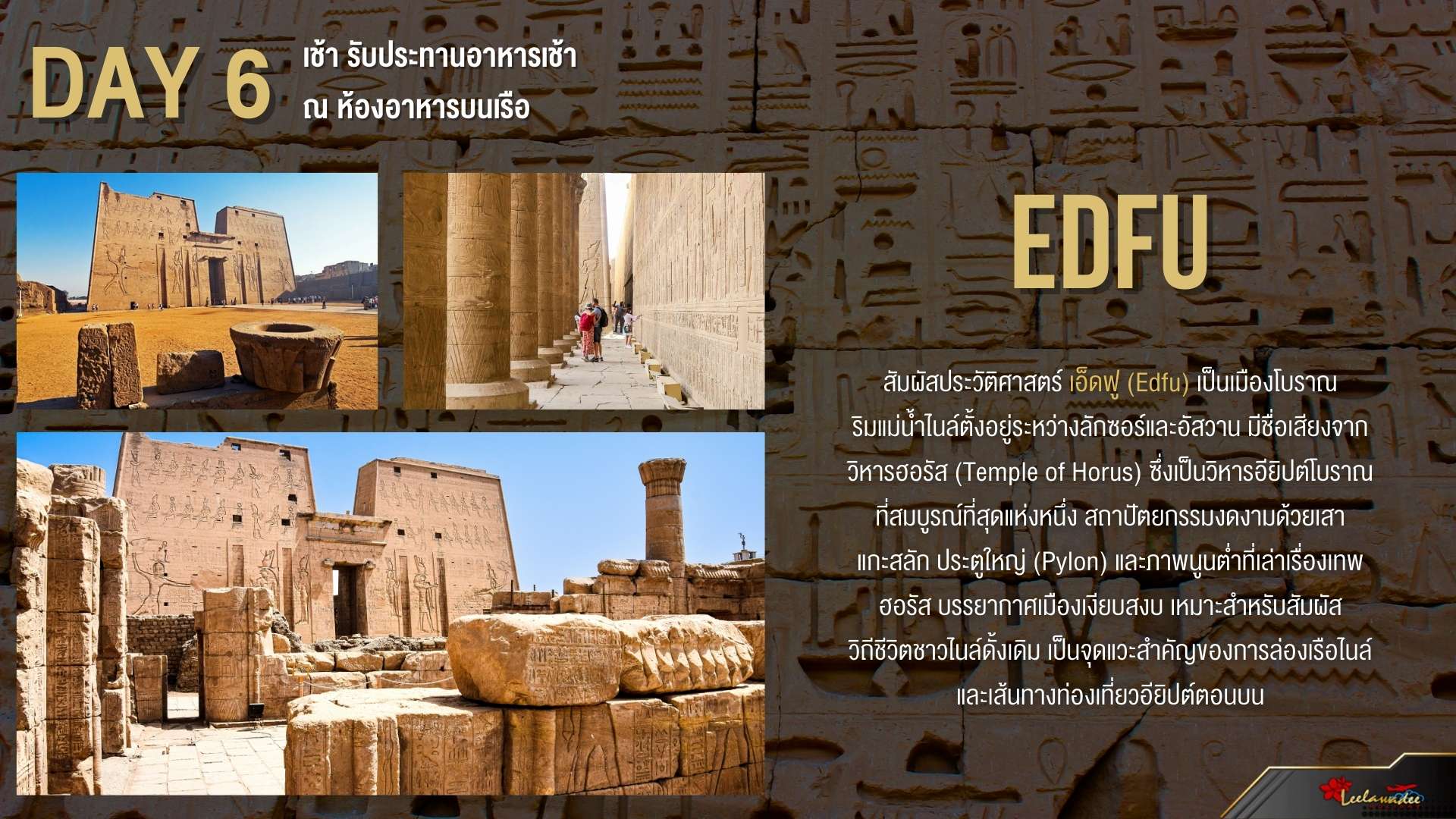 DAY 6

เช้า รับประทานอาหารเช้า
ณ ห้องอาหารบนเรือ

EDFU

สัมผัสประวัติศาสตร์ เอ็ดฟู (Edfu) เป็นเมืองโบราณริมแม่น้ำไนล์ตั้งอยู่ระหว่างลักซอร์และอัสวาน มีชื่อเสียงจากวิหารฮอรัส (Temple of Horus) ซึ่งเป็นวิหารอียิปต์โบราณที่สมบูรณ์ที่สุดแห่งหนึ่ง สถาปัตยกรรมงดงามด้วยเสาแกะสลัก ประตูใหญ่ (Pylon) และภาพนูนต่ำที่เล่าเรื่องเทพฮอรัส บรรยากาศเมืองเงียบสงบ เหมาะสำหรับสัมผัสวิถีชีวิตชาวไนล์ดั้งเดิม เป็นจุดแวะสำคัญของการล่องเรือไนล์และเส้นทางท่องเที่ยวอียิปต์ตอนบน

Leelawadee